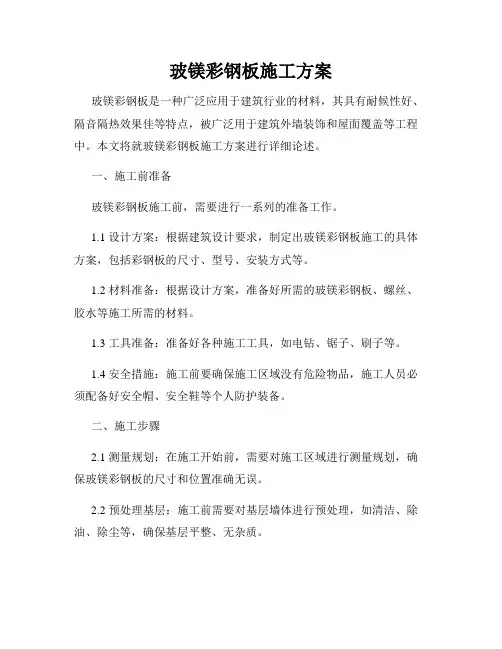 玻镁彩钢板施工方案

玻镁彩钢板是一种广泛应用于建筑行业的材料，其具有耐候性好、隔音隔热效果佳等特点，被广泛用于建筑外墙装饰和屋面覆盖等工程中。本文将就玻镁彩钢板施工方案进行详细论述。

一、施工前准备

玻镁彩钢板施工前，需要进行一系列的准备工作。

1.1 设计方案：根据建筑设计要求，制定出玻镁彩钢板施工的具体方案，包括彩钢板的尺寸、型号、安装方式等。

1.2 材料准备：根据设计方案，准备好所需的玻镁彩钢板、螺丝、胶水等施工所需的材料。

1.3 工具准备：准备好各种施工工具，如电钻、锯子、刷子等。

1.4 安全措施：施工前要确保施工区域没有危险物品，施工人员必须配备好安全帽、安全鞋等个人防护装备。

二、施工步骤

2.1 测量规划：在施工开始前，需要对施工区域进行测量规划，确保玻镁彩钢板的尺寸和位置准确无误。

2.2 预处理基层：施工前需要对基层墙体进行预处理，如清洁、除油、除尘等，确保基层平整、无杂质。